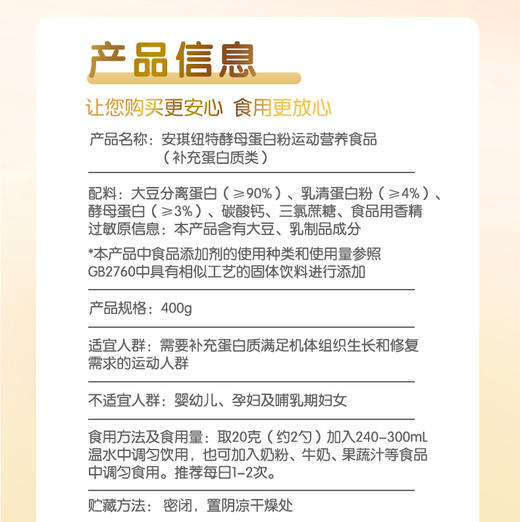 产品信息

让您购买更安心 食用更放心

产品名称：安琪纽特酵母蛋白粉运动营养食品（补充蛋白质类）

配料：大豆分离蛋白（≥90%）、乳清蛋白粉（≥4%）、酵母蛋白（≥3%）、碳酸钙、三氯蔗糖、食品用香精
过敏原信息：本产品含有大豆、乳制品成分

*本产品中食品添加剂的使用种类和使用量参照GB2760中具有相似工艺的固体饮料进行添加

产品规格：400g

适宜人群：需要补充蛋白质满足机体组织生长和修复需求的运动人群

不适宜人群：婴幼儿、孕妇及哺乳期妇女

食用方法及食用量：取20克（约2勺）加入240-300mL温水中调匀饮用，也可加入奶粉、牛奶、果蔬汁等食品中调匀食用。推荐每日1-2次。

贮藏方法：密闭，置阴凉干燥处